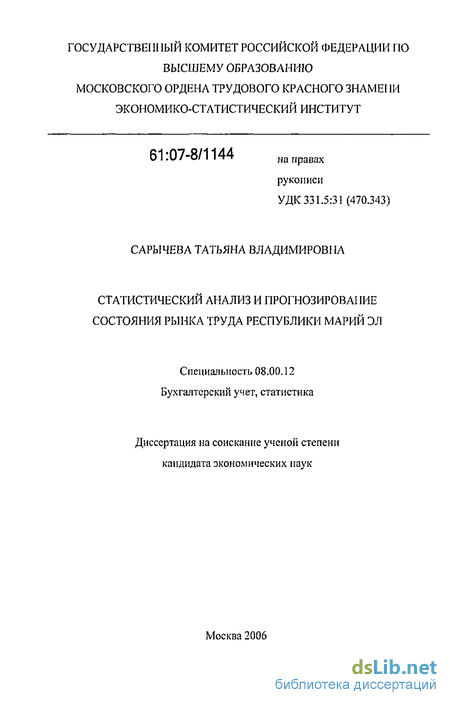 ГОСУДАРСТВЕННЫЙ КОМИТЕТ РОССИЙСКОЙ ФЕДЕРАЦИИ ПО ВЫСШЕМУ ОБРАЗОВАНИЮ
МОСКОВСКОГО ОРДЕНА ТРУДОВОГО КРАСНОГО ЗНАМЕНИ
ЭКОНОМИКО-СТАТИСТИЧЕСКИЙ ИНСТИТУТ

61:07-8/1144

на правах
рукописи
УДК 331.5:31 (470.343)

САРЫЧЕВА ТАТЬЯНА ВЛАДИМИРОВНА

СТАТИСТИЧЕСКИЙ АНАЛИЗ И ПРОГНОЗИРОВАНИЕ СОСТОЯНИЯ РЫНКА ТРУДА РЕСПУБЛИКИ МАРИЙ ЭЛ

Специальность 08.00.12
Бухгалтерский учет, статистика

Диссертация на соискание ученой степени
кандидата экономических наук

Москва 2006

dsLib.net
библиотека диссертаций